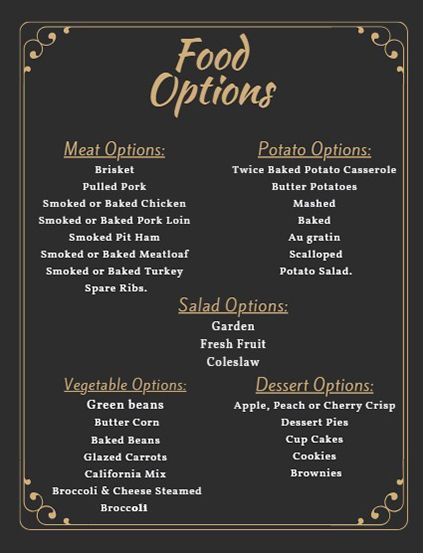 Food Options

Meat Options:
Brisket
Pulled Pork
Smoked or Baked Chicken
Smoked or Baked Pork Loin
Smoked Pit Ham
Smoked or Baked Meatloaf
Smoked or Baked Turkey
Spare Ribs.

Potato Options:
Twice Baked Potato Casserole
Butter Potatoes
Mashed
Baked
Au gratin
Scalloped
Potato Salad.

Salad Options:
Garden
Fresh Fruit
Coleslaw

Vegetable Options:
Green beans
Butter Corn
Baked Beans
Glazed Carrots
California Mix
Broccoli & Cheese Steamed
Broccoli

Dessert Options:
Apple, Peach or Cherry Crisp
Dessert Pies
Cup Cakes
Cookies
Brownies